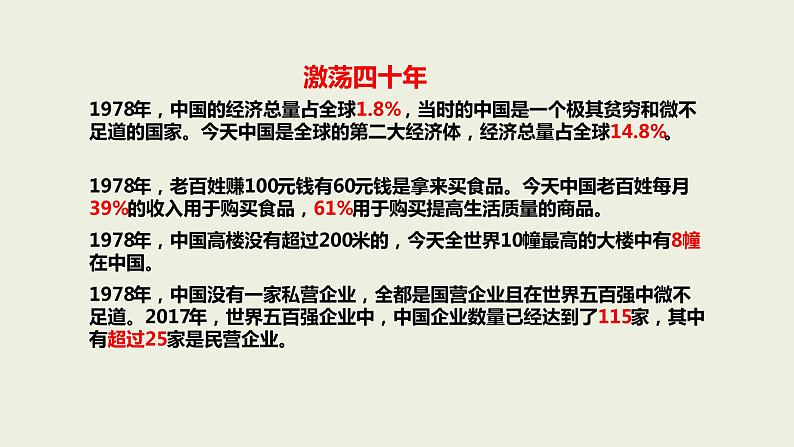 激荡四十年

1978年，中国的经济总量占全球1.8%，当时的中国是一个极其贫穷和微不足道的国家。今天中国是全球的第二大经济体，经济总量占全球14.8%。

1978年，老百姓赚100元钱有60元钱是拿来买食品。今天中国老百姓每月39%的收入用于购买食品，61%用于购买提高生活质量的商品。

1978年，中国高楼没有超过200米的，今天全世界10幢最高的大楼中有8幢在中国。

1978年，中国没有一家私营企业，全都是国营企业且在世界五百强中微不足道。2017年，世界五百强企业中，中国企业数量已经达到了115家，其中有超过25家是民营企业。